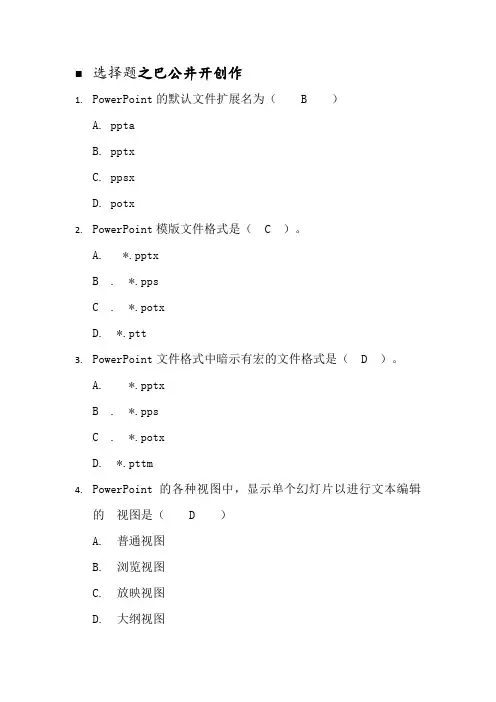 ■ 选择题之巴公井开创作

1. PowerPoint 的默认文件扩展名为（ B ）

A. ppta

B. pptx

C. ppsx

D. potx

2. PowerPoint 模版文件格式是（ C ）。

A. *.pptx

B . *.pps

C . *.potx

D. *.ptt

3. PowerPoint 文件格式中暗示有宏的文件格式是（ D ）。

A. *.pptx

B . *.pps

C . *.potx

D. *.pttm

4. PowerPoint 的各种视图中，显示单个幻灯片以进行文本编辑的 视图是（ D ）

A. 普通视图

B. 浏览视图

C. 放映视图

D. 大纲视图